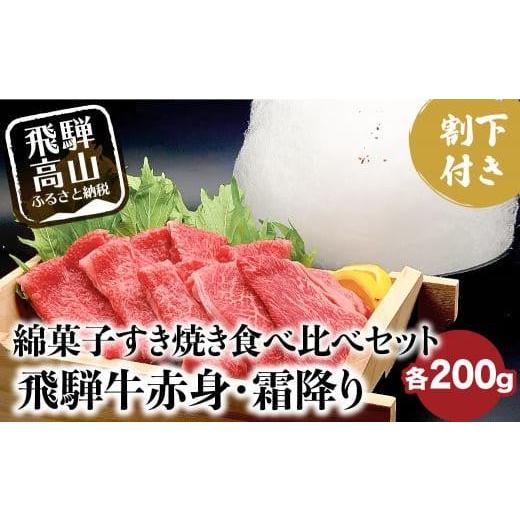 飛騨高山
ふるさと納税

割下付き

綿菓子すき焼き食べ比べセット
飛騨牛赤身・霜降り

各200g